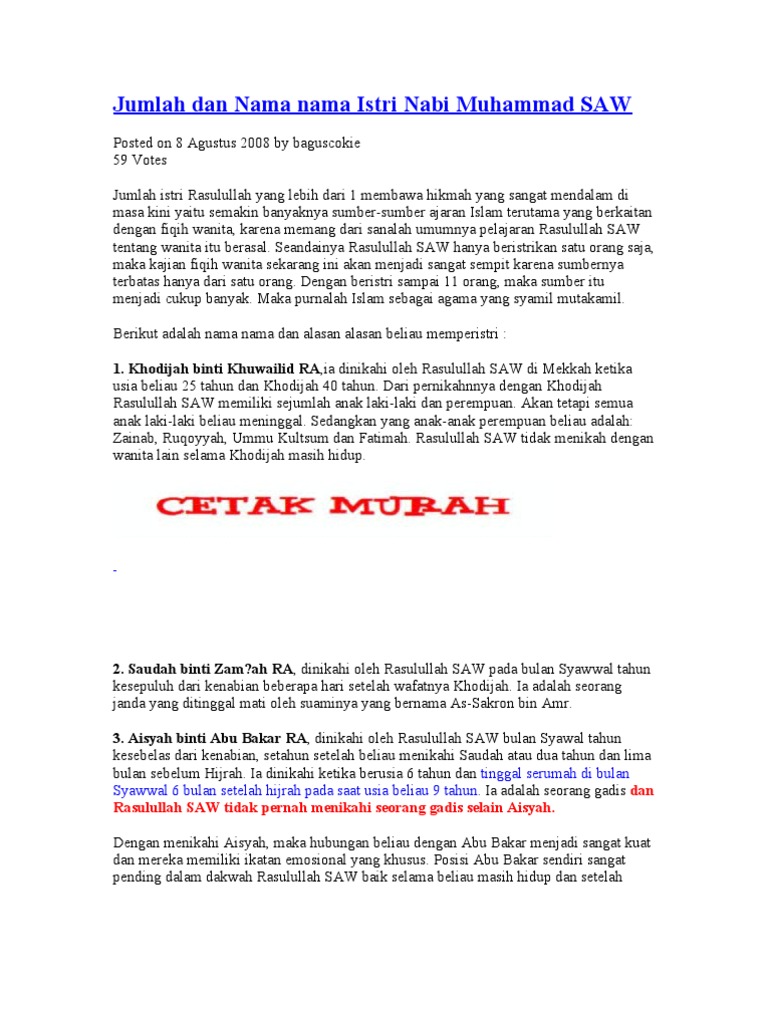 Jumlah dan Nama nama Istri Nabi Muhammad SAW

Posted on 8 Agustus 2008 by baguscokie
59 Votes

Jumlah istri Rasulullah yang lebih dari 1 membawa hikmah yang sangat mendalam di masa kini yaitu semakin banyaknya sumber-sumber ajaran Islam terutama yang berkaitan dengan fiqih wanita, karena memang dari sanalah umumnya pelajaran Rasulullah SAW tentang wanita itu berasal. Seandainya Rasulullah SAW hanya beristrikan satu orang saja, maka kajian fiqih wanita sekarang ini akan menjadi sangat sempit karena sumbernya terbatas hanya dari satu orang. Dengan beristri sampai 11 orang, maka sumber itu menjadi cukup banyak. Maka purnalah Islam sebagai agama yang syamil mutakamil.

Berikut adalah nama nama dan alasan alasan beliau memperistri :

1. Khodijah binti Khuwailid RA,ia dinikahi oleh Rasulullah SAW di Mekkah ketika usia beliau 25 tahun dan Khodijah 40 tahun. Dari pernikahnnya dengan Khodijah Rasulullah SAW memiliki sejumlah anak laki-laki dan perempuan. Akan tetapi semua anak laki-laki beliau meninggal. Sedangkan yang anak-anak perempuan beliau adalah: Zainab, Ruqoyyah, Ummu Kultsum dan Fatimah. Rasulullah SAW tidak menikah dengan wanita lain selama Khodijah masih hidup.

CETAK MURAH

-

2. Saudah binti Zam?ah RA, dinikahi oleh Rasulullah SAW pada bulan Syawwal tahun kesepuluh dari kenabian beberapa hari setelah wafatnya Khodijah. Ia adalah seorang janda yang ditinggal mati oleh suaminya yang bernama As-Sakron bin Amr.

3. Aisyah binti Abu Bakar RA, dinikahi oleh Rasulullah SAW bulan Syawal tahun kesebelas dari kenabian, setahun setelah beliau menikahi Saudah atau dua tahun dan lima bulan sebelum Hijrah. Ia dinikahi ketika berusia 6 tahun dan tinggal serumah di bulan Syawwal 6 bulan setelah hijrah pada saat usia beliau 9 tahun. Ia adalah seorang gadis dan Rasulullah SAW tidak pernah menikahi seorang gadis selain Aisyah.

Dengan menikahi Aisyah, maka hubungan beliau dengan Abu Bakar menjadi sangat kuat dan mereka memiliki ikatan emosional yang khusus. Posisi Abu Bakar sendiri sangat pending dalam dakwah Rasulullah SAW baik selama beliau masih hidup dan setelah